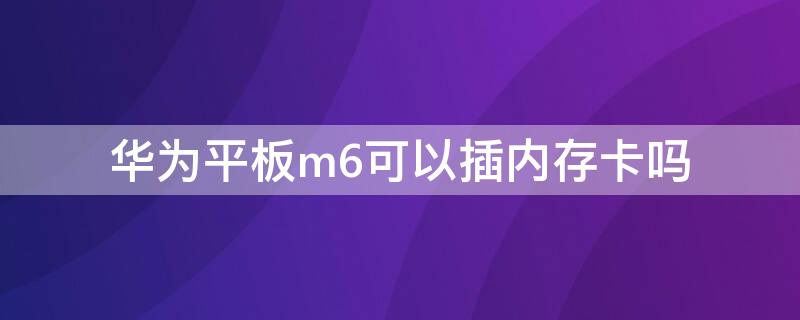 华为平板m6可以插内存卡吗